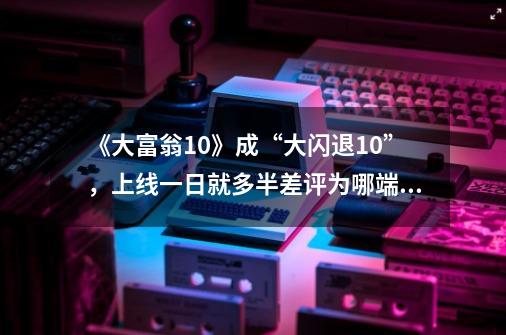 《大富翁10》成“大闪退10”，上线一日就多半差评为哪端…